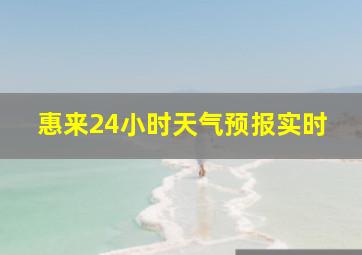 惠来24小时天气预报实时